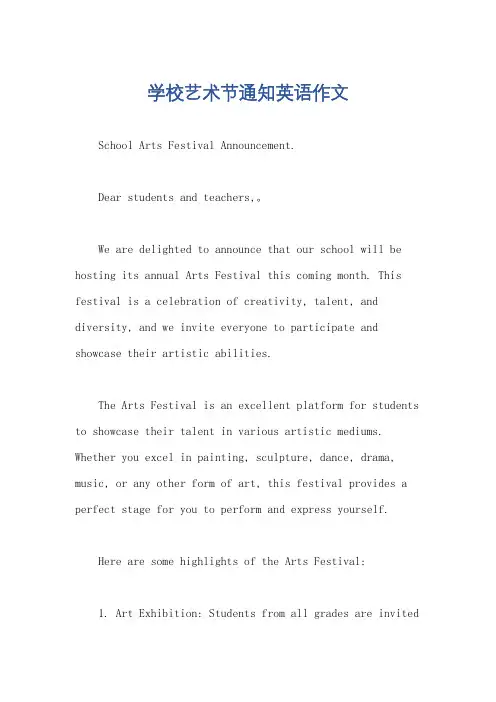 学校艺术节通知英语作文

School Arts Festival Announcement.

Dear students and teachers,。

We are delighted to announce that our school will be hosting its annual Arts Festival this coming month. This festival is a celebration of creativity, talent, and diversity, and we invite everyone to participate and showcase their artistic abilities.

The Arts Festival is an excellent platform for students to showcase their talent in various artistic mediums. Whether you excel in painting, sculpture, dance, drama, music, or any other form of art, this festival provides a perfect stage for you to perform and express yourself.

Here are some highlights of the Arts Festival:

1. Art Exhibition: Students from all grades are invited